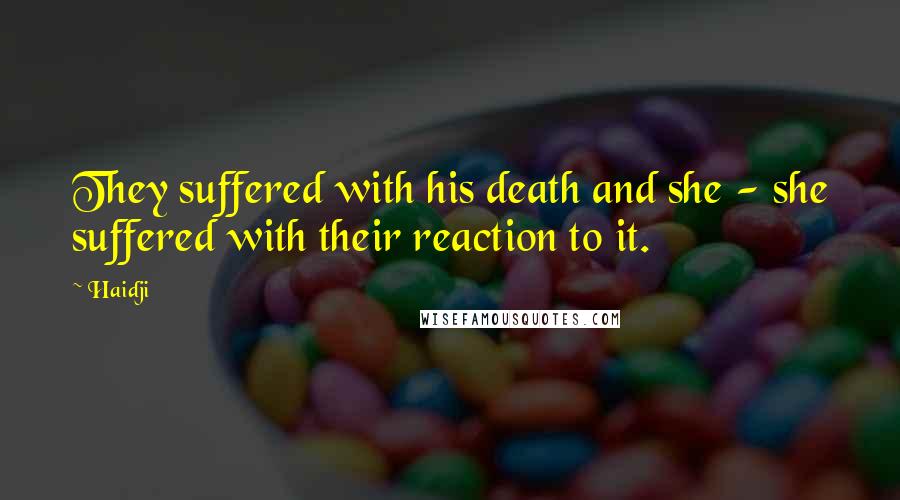 They suffered with his death and she - she suffered with their reaction to it.

~ Haidji

WISEFAMOUSQUOTES.COM